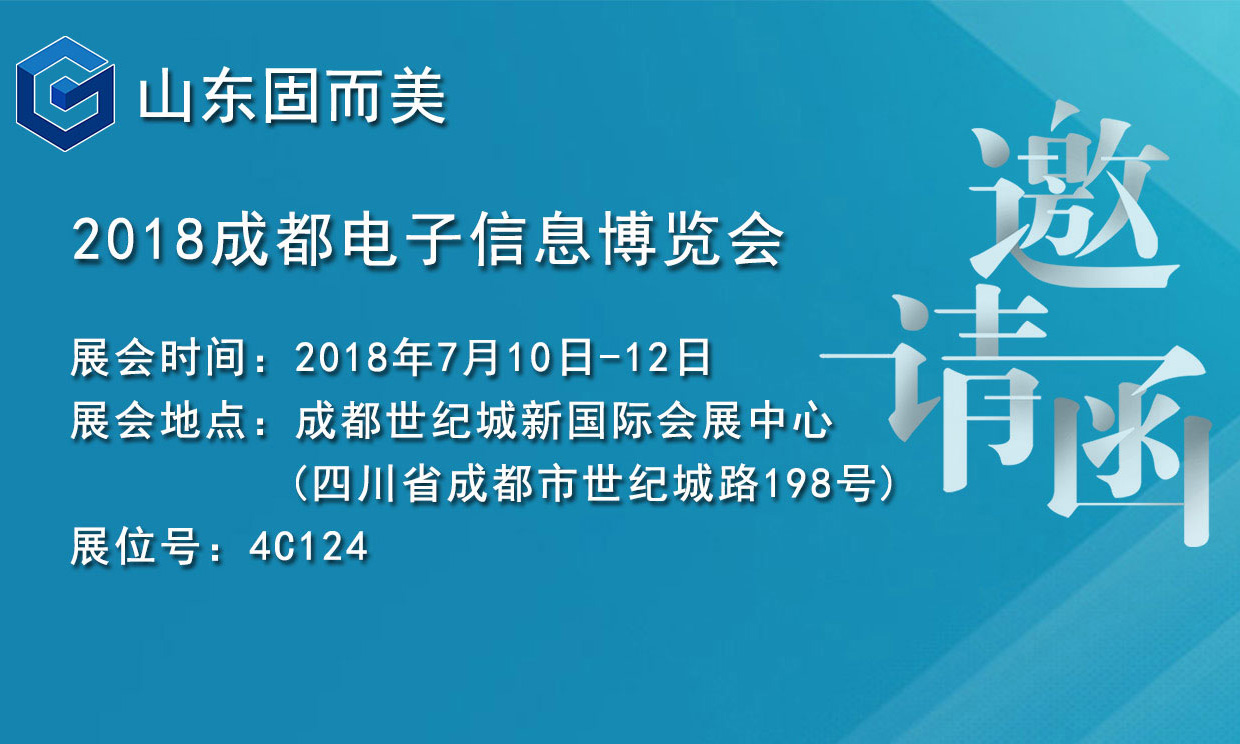 山东固而美

2018成都电子信息博览会

展会时间：2018年7月10日-12日
展会地点：成都世纪城新国际会展中心
（四川省成都市世纪城路198号）
展位号：4C124

邀请函